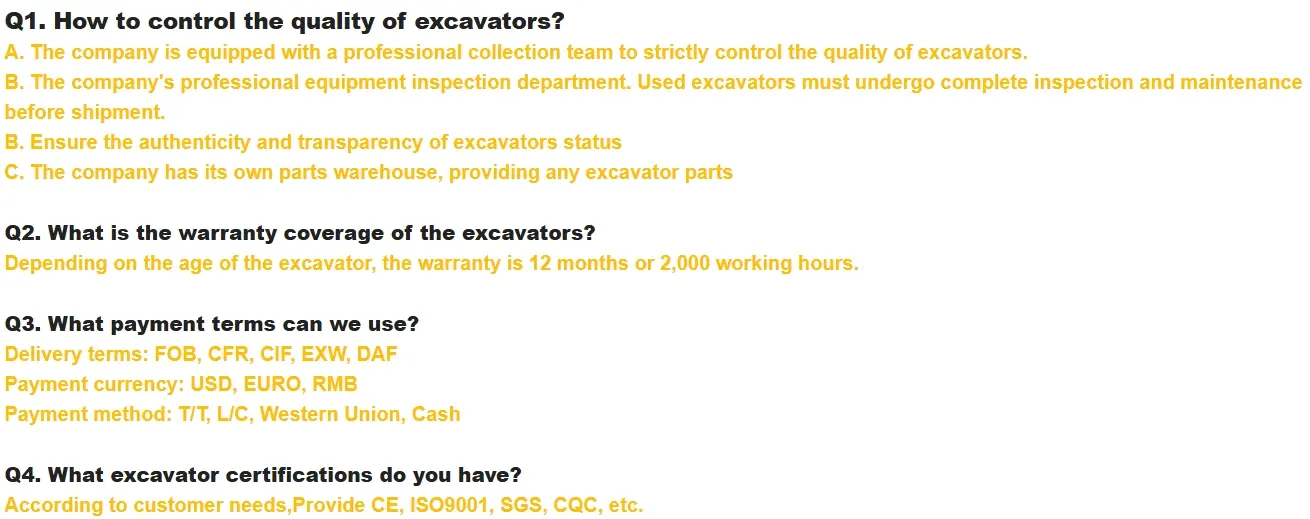 Q1. How to control the quality of excavators?
A. The company is equipped with a professional collection team to strictly control the quality of excavators.
B. The company's professional equipment inspection department. Used excavators must undergo complete inspection and maintenance before shipment.
B. Ensure the authenticity and transparency of excavators status
C. The company has its own parts warehouse, providing any excavator parts

Q2. What is the warranty coverage of the excavators?
Depending on the age of the excavator, the warranty is 12 months or 2,000 working hours.

Q3. What payment terms can we use?
Delivery terms: FOB, CFR, CIF, EXW, DAF
Payment currency: USD, EURO, RMB
Payment method: T/T, L/C, Western Union, Cash

Q4. What excavator certifications do you have?
According to customer needs,Provide CE, ISO9001, SGS, CQC, etc.